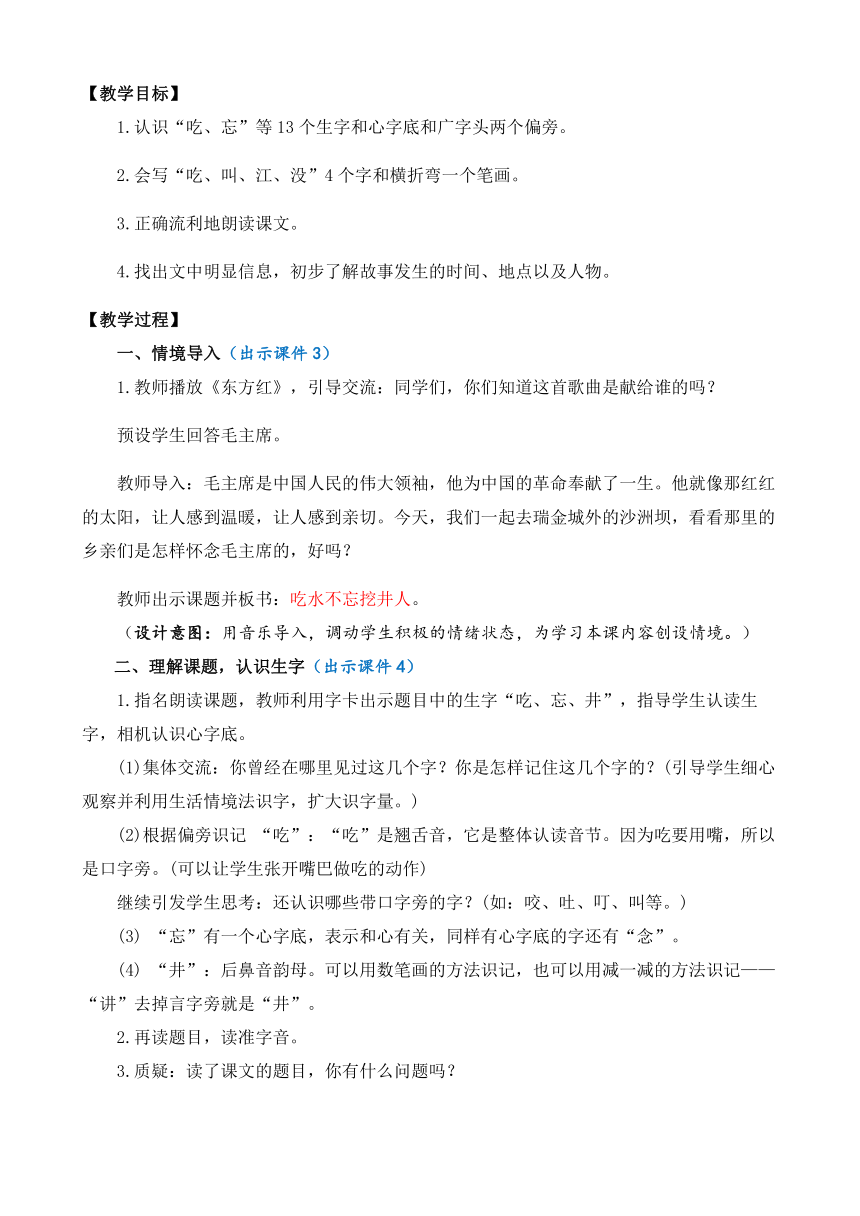 【教学目标】

1.认识“吃、忘”等13个生字和心字底和广字头两个偏旁。

2.会写“吃、叫、江、没”4个字和横折弯一个笔画。

3.正确流利地朗读课文。

4.找出文中明显信息，初步了解故事发生的时间、地点以及人物。

【教学过程】

一、情境导入（出示课件3）

1.教师播放《东方红》，引导交流：同学们，你们知道这首歌曲是献给谁的吗？

预设学生回答毛主席。

教师导入：毛主席是中国人民的伟大领袖，他为中国的革命奉献了一生。他就像那红红的太阳，让人感到温暖，让人感到亲切。今天，我们一起去瑞金城外的沙洲坝，看看那里的乡亲们是怎样怀念毛主席的，好吗？

教师出示课题并板书：吃水不忘挖井人。

（设计意图：用音乐导入，调动学生积极的情绪状态，为学习本课内容创设情境。）

二、理解课题，认识生字（出示课件4）

1.指名朗读课题，教师利用字卡出示题目中的生字“吃、忘、井”，指导学生认读生字，相机认识心字底。

(1)集体交流：你曾经在哪里见过这几个字？你是怎样记住这几个字的？(引导学生细心观察并利用生活情境法识字，扩大识字量。)

(2)根据偏旁识记 “吃”：“吃”是翘舌音，它是整体认读音节。因为吃要用嘴，所以是口字旁。(可以让学生张开嘴巴做吃的动作)

继续引发学生思考：还认识哪些带口字旁的字？(如：咬、吐、叮、叫等。)

(3) “忘”有一个心字底，表示和心有关，同样有心字底的字还有“念”。

(4) “井”：后鼻音韵母。可以用数笔画的方法识记，也可以用减一减的方法识记——“讲”去掉言字旁就是“井”。

2.再读题目，读准字音。

3.质疑：读了课文的题目，你有什么问题吗？